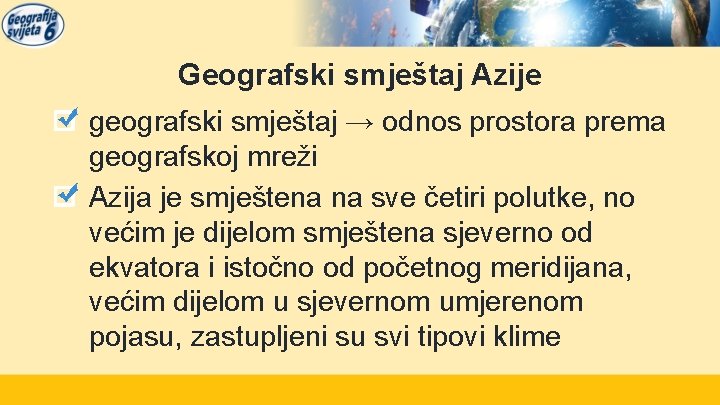 Geografija svijeta 6

Geografski smještaj Azije

geografski smještaj → odnos prostora prema geografskoj mreži

Azija je smještena na sve četiri polutke, no većim je dijelom smještena sjeverno od ekvatora i istočno od početnog meridijana, većim dijelom u sjevernom umjerenom pojasu, zastupljeni su svi tipovi klime